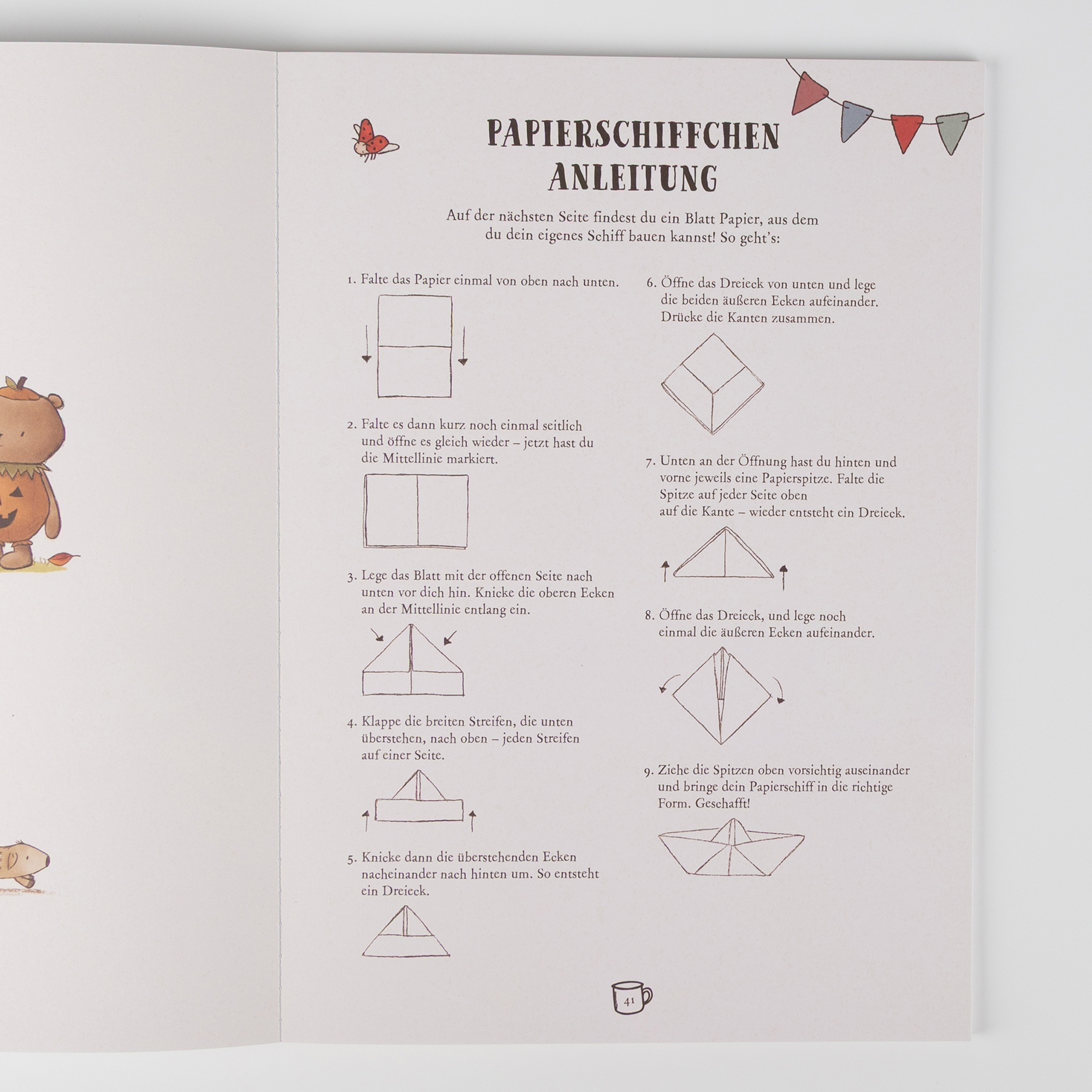 PAPIERSCHIFFCHEN
ANLEITUNG

Auf der nächsten Seite findest du ein Blatt Papier, aus dem du dein eigenes Schiff bauen kannst! So geht's:

1. Falte das Papier einmal von oben nach unten.

2. Falte es dann kurz noch einmal seitlich und öffne es gleich wieder – jetzt hast du die Mittellinie markiert.

3. Lege das Blatt mit der offenen Seite nach unten vor dich hin. Knicke die oberen Ecken an der Mittellinie entlang ein.

4. Klappe die breiten Streifen, die unten überstehen, nach oben – jeden Streifen auf einer Seite.

5. Knicke dann die überstehenden Ecken nacheinander nach hinten um. So entsteht ein Dreieck.

6. Öffne das Dreieck von unten und lege die beiden äußeren Ecken aufeinander. Drücke die Kanten zusammen.

7. Unten an der Öffnung hast du hinten und vorne jeweils eine Papierspitze. Falte die Spitze auf jeder Seite oben auf die Kante – wieder entsteht ein Dreieck.

8. Öffne das Dreieck, und lege noch einmal die äußeren Ecken aufeinander.

9. Ziehe die Spitzen oben vorsichtig auseinander und bringe dein Papierschiff in die richtige Form. Geschafft!

41